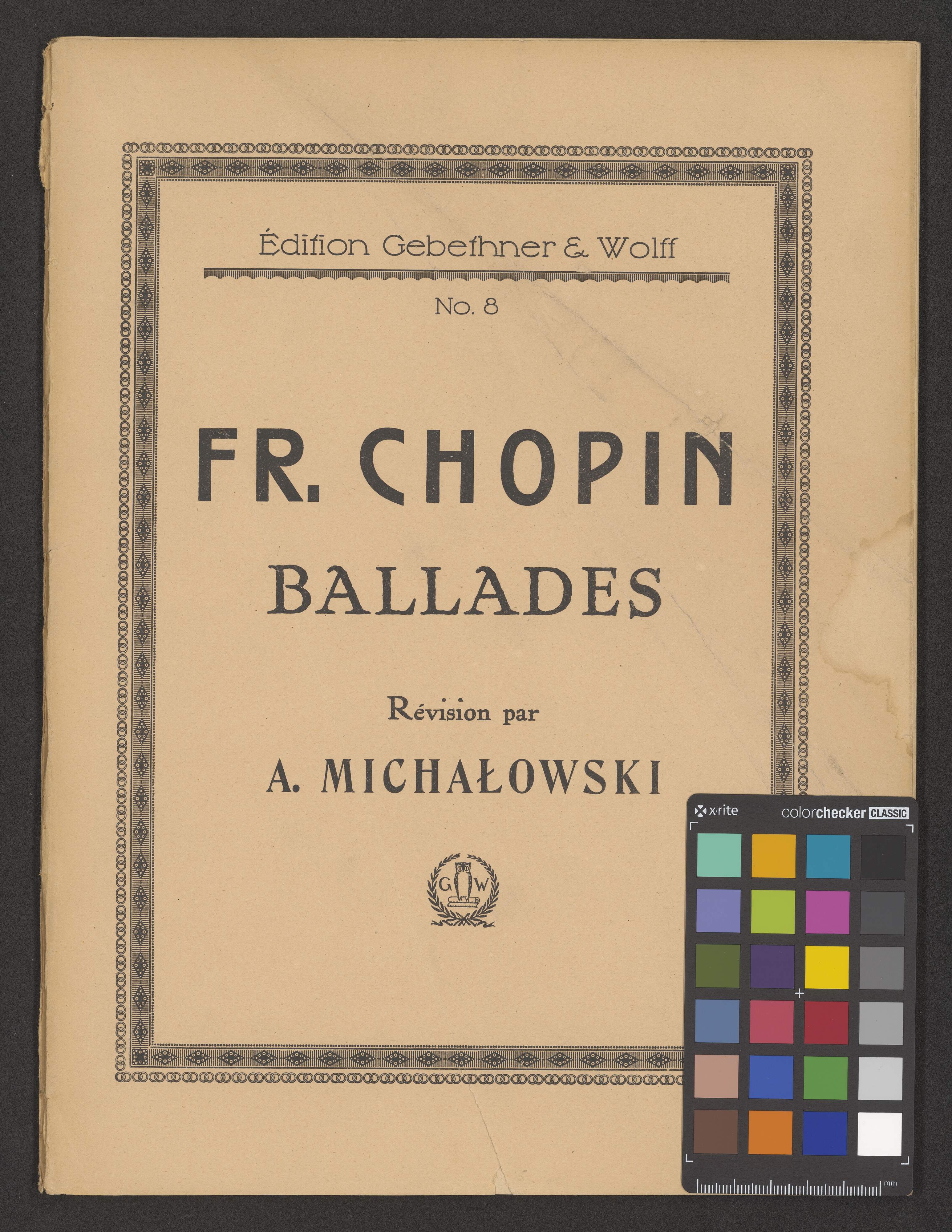 Édition Gebethner & Wolff

No. 8

FR. CHOPIN

BALLADES

Révision par

A. MICHAŁOWSKI

G W

x·rite colorchecker CLASSIC

mm